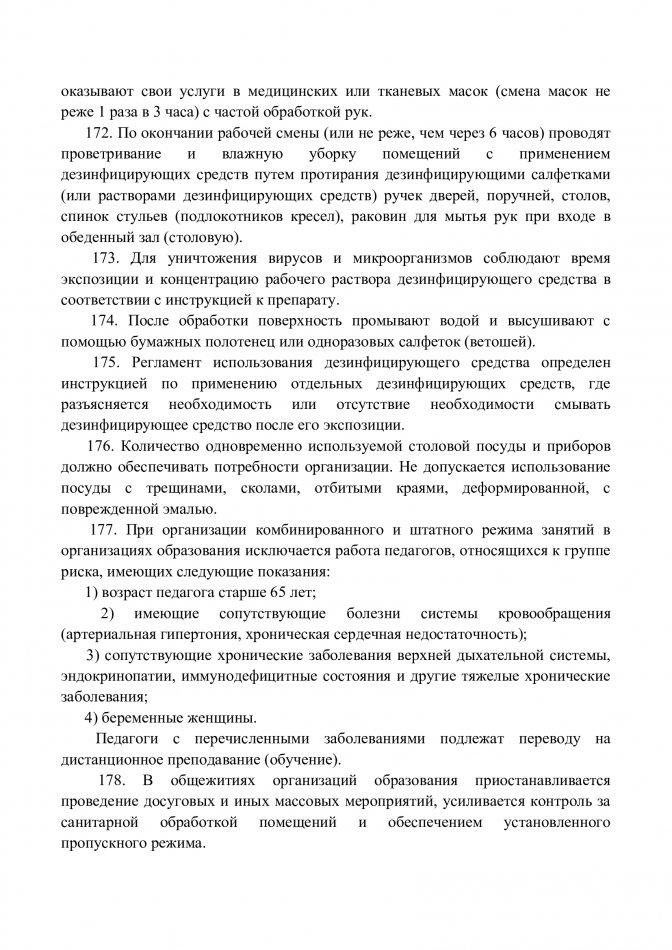 оказывают свои услуги в медицинских или тканевых масок (смена масок не реже 1 раза в 3 часа) с частой обработкой рук.

172. По окончании рабочей смены (или не реже, чем через 6 часов) проводят проветривание и влажную уборку помещений с применением дезинфицирующих средств путем протирания дезинфицирующими салфетками (или растворами дезинфицирующих средств) ручек дверей, поручней, столов, спинок стульев (подлокотников кресел), раковин для мытья рук при входе в обеденный зал (столовую).

173. Для уничтожения вирусов и микроорганизмов соблюдают время экспозиции и концентрацию рабочего раствора дезинфицирующего средства в соответствии с инструкцией к препарату.

174. После обработки поверхность промывают водой и высушивают с помощью бумажных полотенец или одноразовых салфеток (ветошей).

175. Регламент использования дезинфицирующего средства определен инструкцией по применению отдельных дезинфицирующих средств, где разъясняется необходимость или отсутствие необходимости смывать дезинфицирующее средство после его экспозиции.

176. Количество одновременно используемой столовой посуды и приборов должно обеспечивать потребности организации. Не допускается использование посуды с трещинами, сколами, отбитыми краями, деформированной, с поврежденной эмалью.

177. При организации комбинированного и штатного режима занятий в организациях образования исключается работа педагогов, относящихся к группе риска, имеющих следующие показания:

1) возраст педагога старше 65 лет;

2) имеющие сопутствующие болезни системы кровообращения (артериальная гипертония, хроническая сердечная недостаточность);

3) сопутствующие хронические заболевания верхней дыхательной системы, эндокринопатии, иммунодефицитные состояния и другие тяжелые хронические заболевания;

4) беременные женщины.

Педагоги с перечисленными заболеваниями подлежат переводу на дистанционное преподавание (обучение).

178. В общежитиях организаций образования приостанавливается проведение досуговых и иных массовых мероприятий, усиливается контроль за санитарной обработкой помещений и обеспечением установленного пропускного режима.